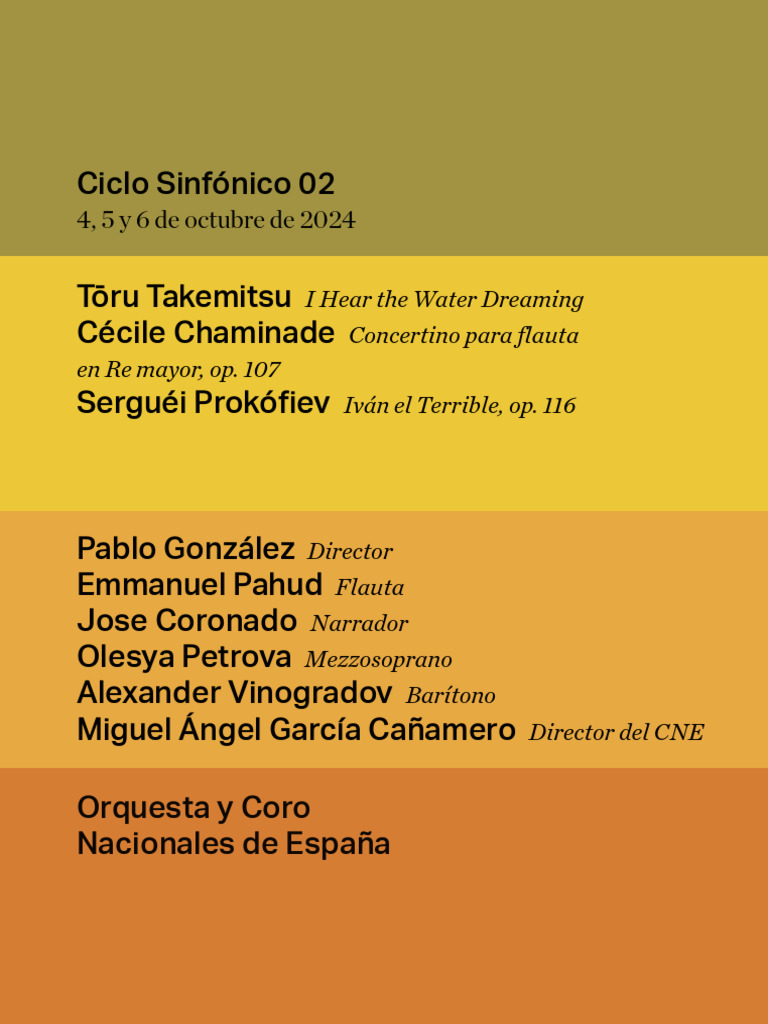 Ciclo Sinfónico 02
4, 5 y 6 de octubre de 2024

Tōru Takemitsu I Hear the Water Dreaming
Cécile Chaminade Concertino para flauta en Re mayor, op. 107
Serguéi Prokófiev Iván el Terrible, op. 116

Pablo González Director
Emmanuel Pahud Flauta
Jose Coronado Narrador
Olesya Petrova Mezzosoprano
Alexander Vinogradov Barítono
Miguel Ángel García Cañamero Director del CNE

Orquesta y Coro
Nacionales de España